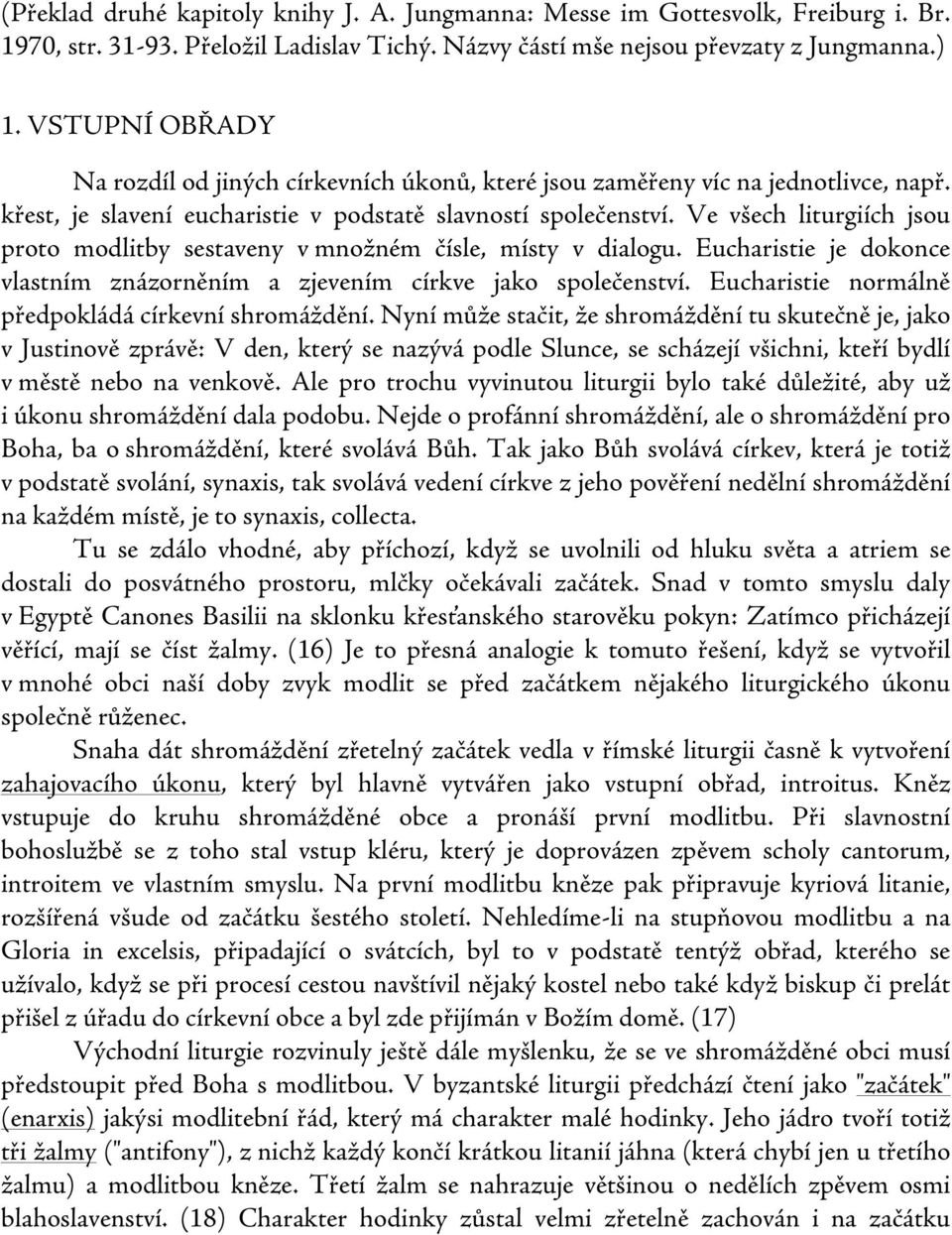 (Překlad druhé kapitoly knihy J. A. Jungmanna: Messe im Gottesvolk, Freiburg i. Br. 1970, str. 31-93. Přeložil Ladislav Tichý. Názvy částí mše nejsou převzaty z Jungmanna.)

1. VSTUPNÍ OBŘADY

Na rozdíl od jiných církevních úkonů, které jsou zaměřeny víc na jednotlivce, např. křest, je slavení eucharistie v podstatě slavností společenství. Ve všech liturgiích jsou proto modlitby sestaveny v množném čísle, místy v dialogu. Eucharistie je dokonce vlastním znázorněním a zjevením církve jako společenství. Eucharistie normálně předpokládá církevní shromáždění. Nyní může stačit, že shromáždění tu skutečně je, jako v Justinově zprávě: V den, který se nazývá podle Slunce, se scházejí všichni, kteří bydlí v městě nebo na venkově. Ale pro trochu vyvinutou liturgii bylo také důležité, aby už i úkonu shromáždění dala podobu. Nejde o profánní shromáždění, ale o shromáždění pro Boha, ba o shromáždění, které svolává Bůh. Tak jako Bůh svolává církev, která je totiž v podstatě svolání, synaxis, tak svolává vedení církve z jeho pověření nedělní shromáždění na každém místě, je to synaxis, collecta.

Tu se zdálo vhodné, aby příchozí, když se uvolnili od hluku světa a atriem se dostali do posvátného prostoru, mlčky očekávali začátek. Snad v tomto smyslu daly v Egyptě Canones Basilii na sklonku křesťanského starověku pokyn: Zatímco přicházejí věřící, mají se číst žalmy. (16) Je to přesná analogie k tomuto řešení, když se vytvořil v mnohé obci naší doby zvyk modlit se před začátkem nějakého liturgického úkonu společně růženec.

Snaha dát shromáždění zřetelný začátek vedla v římské liturgii časně k vytvoření zahajovacího úkonu, který byl hlavně vytvářen jako vstupní obřad, introitus. Kněz vstupuje do kruhu shromážděné obce a pronáší první modlitbu. Při slavnostní bohoslužbě se z toho stal vstup kléru, který je doprovázen zpěvem scholy cantorum, introitem ve vlastním smyslu. Na první modlitbu kněze pak připravuje kyriová litanie, rozšířená všude od začátku šestého století. Nehledíme-li na stupňovou modlitbu a na Gloria in excelsis, připadající o svátcích, byl to v podstatě tentýž obřad, kterého se užívalo, když se při procesí cestou navštívil nějaký kostel nebo také když biskup či prelát přišel z úřadu do církevní obce a byl zde přijímán v Božím domě. (17)

Východní liturgie rozvinuly ještě dále myšlenku, že se ve shromážděné obci musí předstoupit před Boha s modlitbou. V byzantské liturgii předchází čtení jako "začátek" (enarxis) jakýsi modlitební řád, který má charakter malé hodinky. Jeho jádro tvoří totiž tři žalmy ("antifony"), z nichž každý končí krátkou litanií jáhna (která chybí jen u třetího žalmu) a modlitbou kněze. Třetí žalm se nahrazuje většinou o nedělích zpěvem osmi blahoslavenství. (18) Charakter hodinky zůstal velmi zřetelně zachován i na začátku